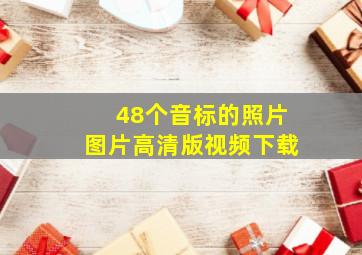 48个音标的照片
图片高清版视频下载